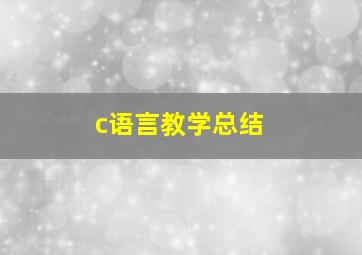 c语言教学总结